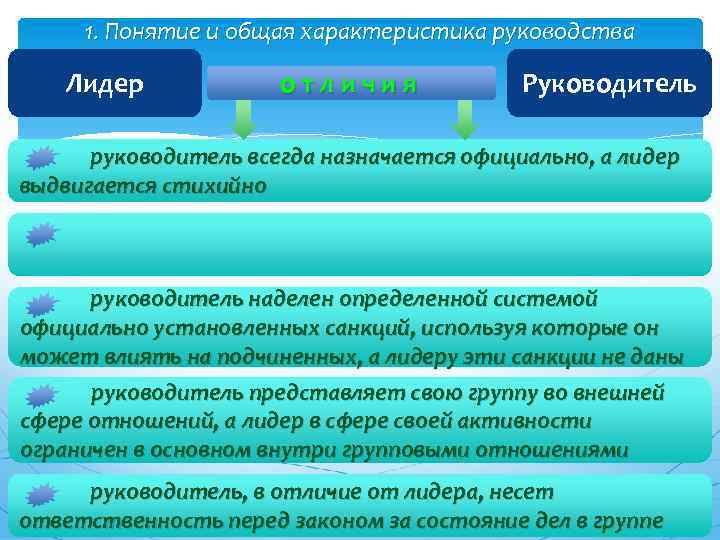 1. Понятие и общая характеристика руководства

Лидер

о т л и ч и я

Руководитель

руководитель всегда назначается официально, а лидер выдвигается стихийно

руководитель наделен определенной системой официально установленных санкций, используя которые он может влиять на подчиненных, а лидеру эти санкции не даны

руководитель представляет свою группу во внешней сфере отношений, а лидер в сфере своей активности ограничен в основном внутри групповыми отношениями

руководитель, в отличие от лидера, несет ответственность перед законом за состояние дел в группе